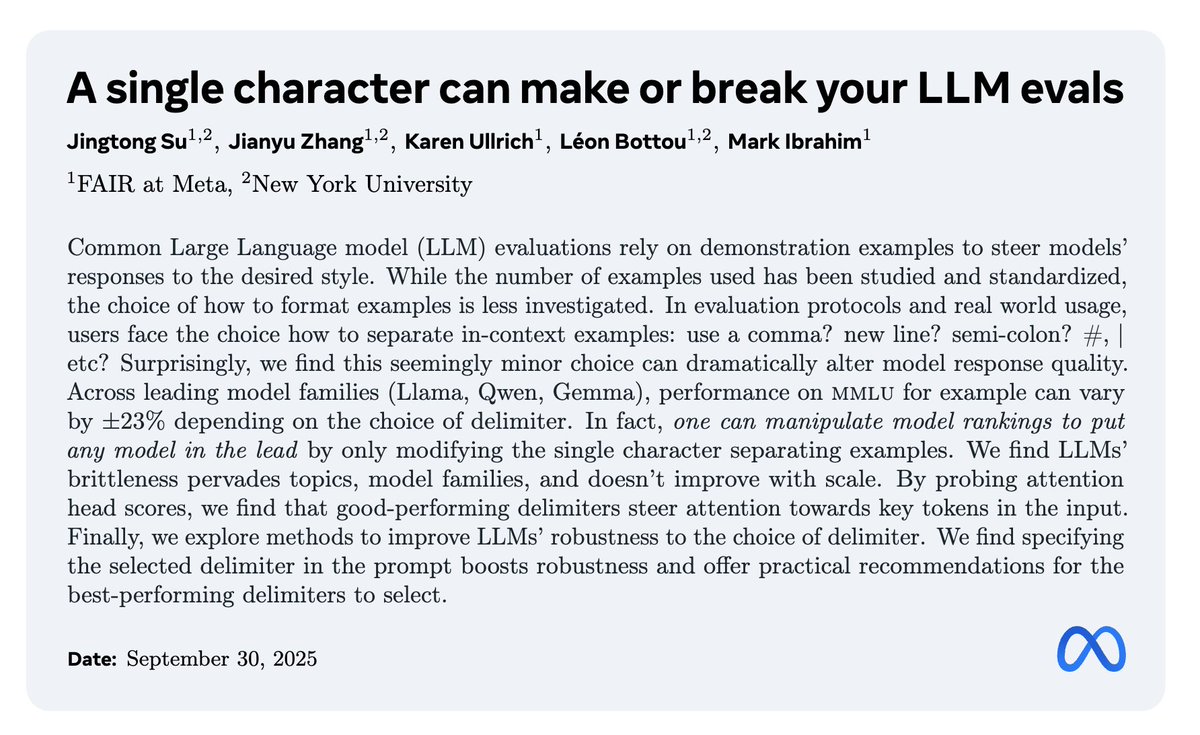 A single character can make or break your LLM evals

Jingtong Su$^{1,2}$, Jianyu Zhang$^{1,2}$, Karen Ullrich$^{1}$, Léon Bottou$^{1,2}$, Mark Ibrahim$^{1}$

$^{1}$FAIR at Meta, $^{2}$New York University

Common Large Language model (LLM) evaluations rely on demonstration examples to steer models' responses to the desired style. While the number of examples used has been studied and standardized, the choice of how to format examples is less investigated. In evaluation protocols and real world usage, users face the choice how to separate in-context examples: use a comma? new line? semi-colon? #, | etc? Surprisingly, we find this seemingly minor choice can dramatically alter model response quality. Across leading model families (Llama, Qwen, Gemma), performance on MMLU for example can vary by $\pm 23\%$ depending on the choice of delimiter. In fact, one can manipulate model rankings to put any model in the lead by only modifying the single character separating examples. We find LLMs' brittleness pervades topics, model families, and doesn't improve with scale. By probing attention head scores, we find that good-performing delimiters steer attention towards key tokens in the input. Finally, we explore methods to improve LLMs' robustness to the choice of delimiter. We find specifying the selected delimiter in the prompt boosts robustness and offer practical recommendations for the best-performing delimiters to select.

Date: September 30, 2025